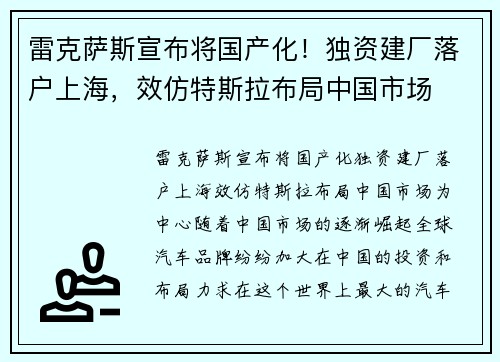 雷克萨斯宣布将国产化！独资建厂落户上海，效仿特斯拉布局中国市场

雷克萨斯宣布将国产化独资建厂落户上海效仿特斯拉布局中国市场为中心随着中国市场的逐渐崛起全球汽车品牌纷纷加大在中国的投资和布局力求在这个世界上最大的汽车